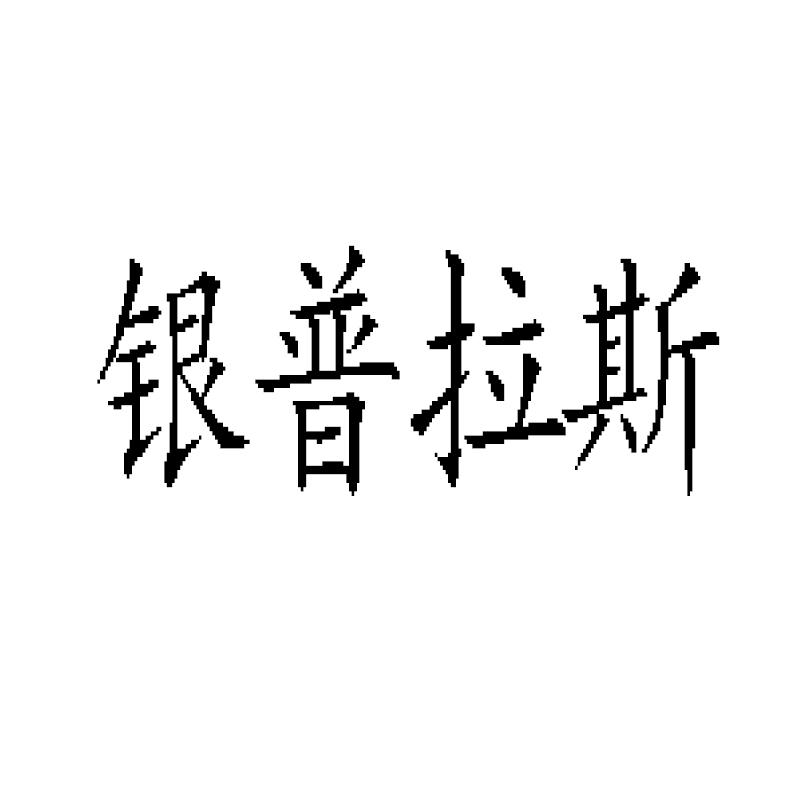 银普拉斯